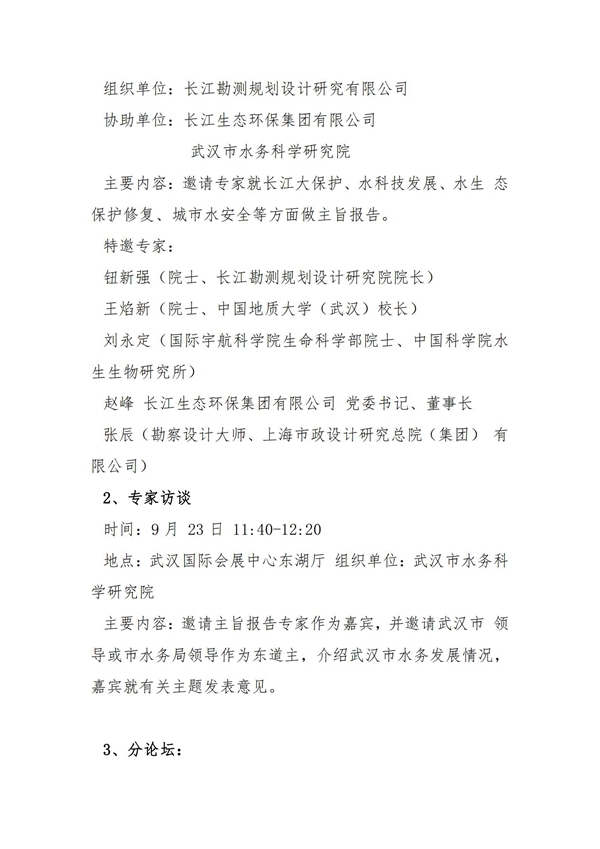 组织单位：长江勘测规划设计研究有限公司

协助单位：长江生态环保集团有限公司

武汉市水务科学研究院

主要内容：邀请专家就长江大保护、水科技发展、水生 态保护修复、城市水安全等方面做主旨报告。

特邀专家：

钮新强（院士、长江勘测规划设计研究院院长）

王焰新（院士、中国地质大学（武汉）校长）

刘永定（国际宇航科学院生命科学部院士、中国科学院水生生物研究所）

赵峰 长江生态环保集团有限公司 党委书记、董事长

张辰（勘察设计大师、上海市政设计研究总院（集团） 有限公司）

2、专家访谈

时间：9 月 23 日 11:40-12:20

地点：武汉国际会展中心东湖厅 组织单位：武汉市水务科学研究院

主要内容：邀请主旨报告专家作为嘉宾，并邀请武汉市 领导或市水务局领导作为东道主，介绍武汉市水务发展情况，嘉宾就有关主题发表意见。

3、分论坛：